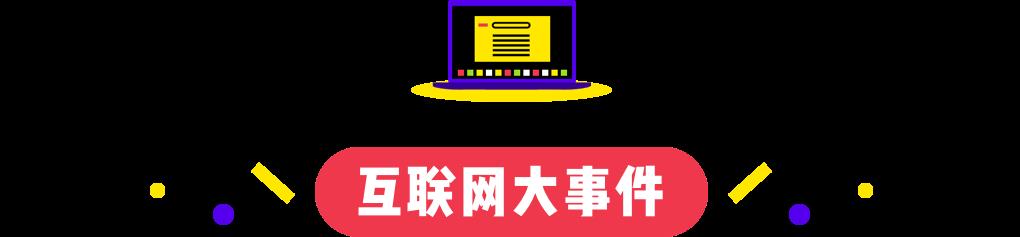 互联网大事件